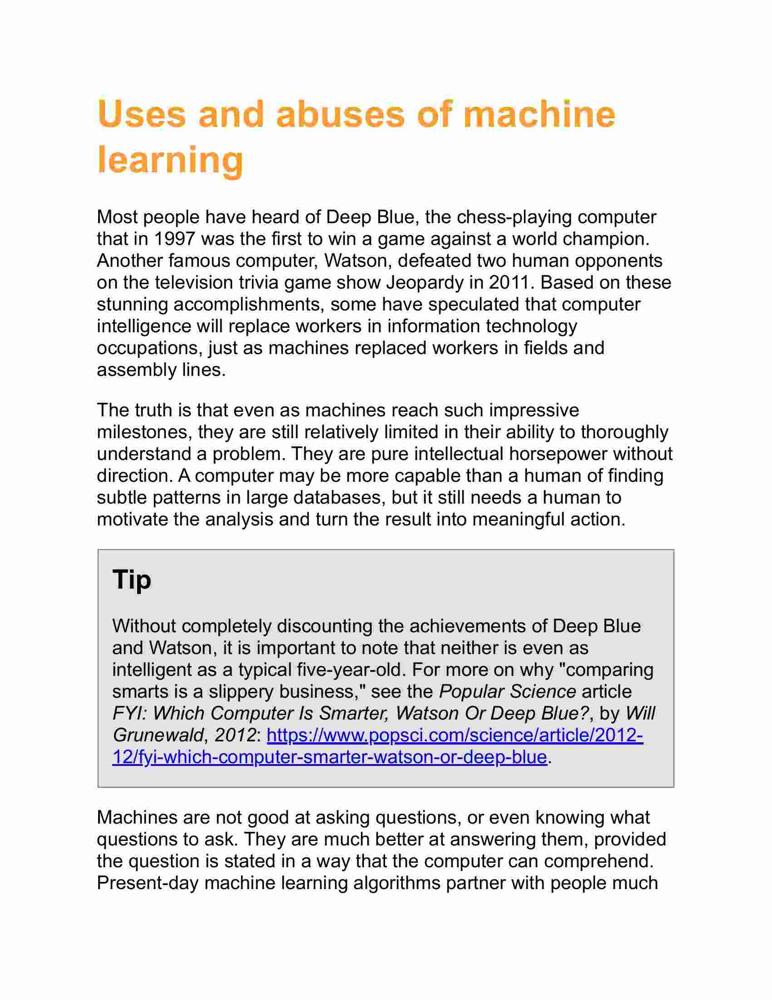 Uses and abuses of machine learning

Most people have heard of Deep Blue, the chess-playing computer that in 1997 was the first to win a game against a world champion. Another famous computer, Watson, defeated two human opponents on the television trivia game show Jeopardy in 2011. Based on these stunning accomplishments, some have speculated that computer intelligence will replace workers in information technology occupations, just as machines replaced workers in fields and assembly lines.

The truth is that even as machines reach such impressive milestones, they are still relatively limited in their ability to thoroughly understand a problem. They are pure intellectual horsepower without direction. A computer may be more capable than a human of finding subtle patterns in large databases, but it still needs a human to motivate the analysis and turn the result into meaningful action.

Tip

Without completely discounting the achievements of Deep Blue and Watson, it is important to note that neither is even as intelligent as a typical five-year-old. For more on why "comparing smarts is a slippery business," see the Popular Science article FYI: Which Computer Is Smarter, Watson Or Deep Blue?, by Will Grunewald, 2012: https://www.popsci.com/science/article/2012-12/fyi-which-computer-smarter-watson-or-deep-blue.

Machines are not good at asking questions, or even knowing what questions to ask. They are much better at answering them, provided the question is stated in a way that the computer can comprehend. Present-day machine learning algorithms partner with people much